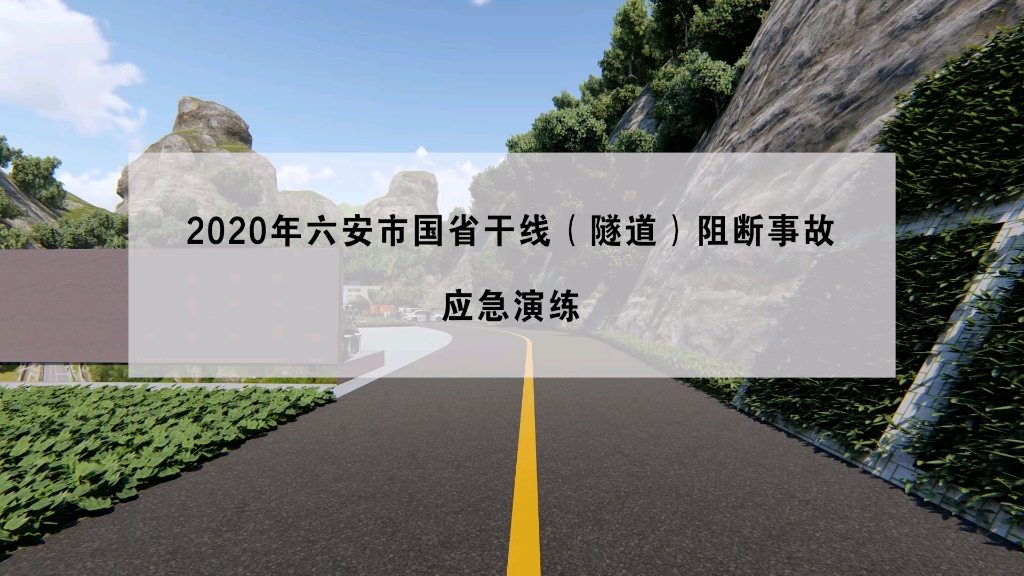 2020年六安市国省干线（隧道）阻断事故

应急演练